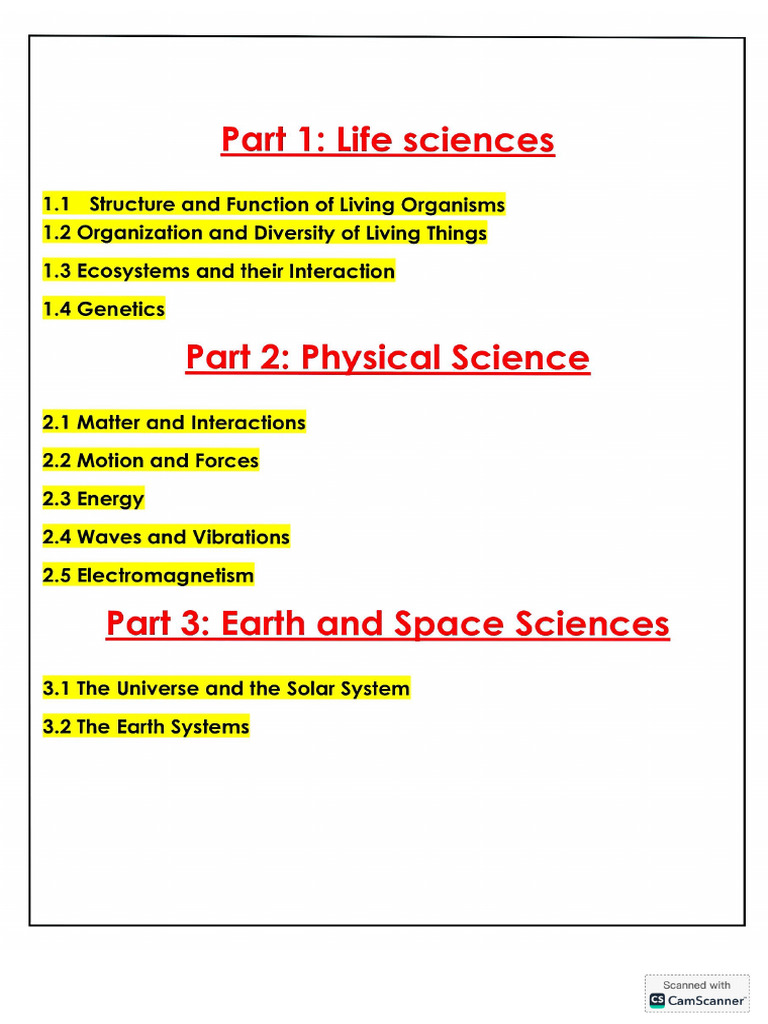 Part 1: Life sciences

1.1 Structure and Function of Living Organisms
1.2 Organization and Diversity of Living Things

1.3 Ecosystems and their Interaction

1.4 Genetics

Part 2: Physical Science

2.1 Matter and Interactions

2.2 Motion and Forces

2.3 Energy

2.4 Waves and Vibrations

2.5 Electromagnetism

Part 3: Earth and Space Sciences

3.1 The Universe and the Solar System

3.2 The Earth Systems

Scanned with
CS CamScanner